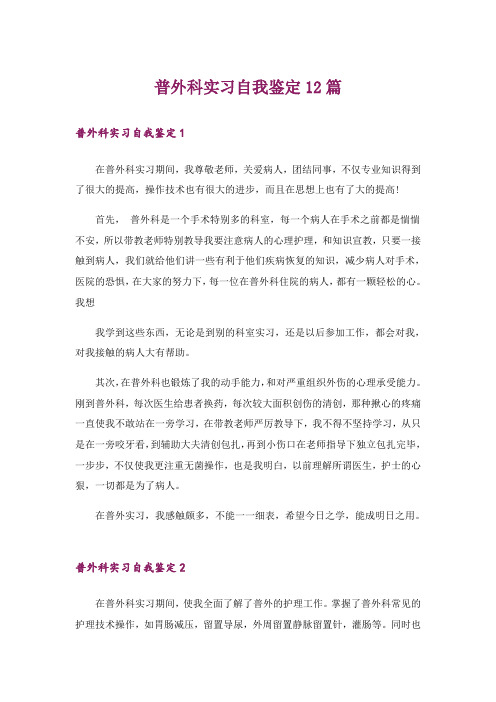 普外科实习自我鉴定12篇

普外科实习自我鉴定1

在普外科实习期间，我尊敬老师，关爱病人，团结同事，不仅专业知识得到了很大的提高，操作技术也有很大的进步，而且在思想上也有了大的提高!

首先， 普外科是一个手术特别多的科室，每一个病人在手术之前都是惴惴不安，所以带教老师特别教导我要注意病人的心理护理，和知识宣教，只要一接触到病人，我们就给他们讲一些有利于他们疾病恢复的知识，减少病人对手术，医院的恐惧，在大家的努力下，每一位在普外科住院的病人，都有一颗轻松的心。我想

我学到这些东西，无论是到别的科室实习，还是以后参加工作，都会对我，对我接触的病人大有帮助。

其次，在普外科也锻炼了我的动手能力，和对严重组织外伤的心理承受能力。刚到普外科，每次医生给患者换药，每次较大面积创伤的清创，那种揪心的疼痛一直使我不敢站在一旁学习，在带教老师严厉教导下，我不得不坚持学习，从只是在一旁咬牙看，到辅助大夫清创包扎，再到小伤口在老师指导下独立包扎完毕，一步步，不仅使我更注重无菌操作，也是我明白，以前理解所谓医生，护士的心狠，一切都是为了病人。

在普外实习，我感触颇多，不能一一细表，希望今日之学，能成明日之用。

普外科实习自我鉴定2

在普外科实习期间，使我全面了解了普外的护理工作。掌握了普外科常见的护理技术操作，如胃肠减压，留置导尿，外周留置静脉留置针，灌肠等。同时也